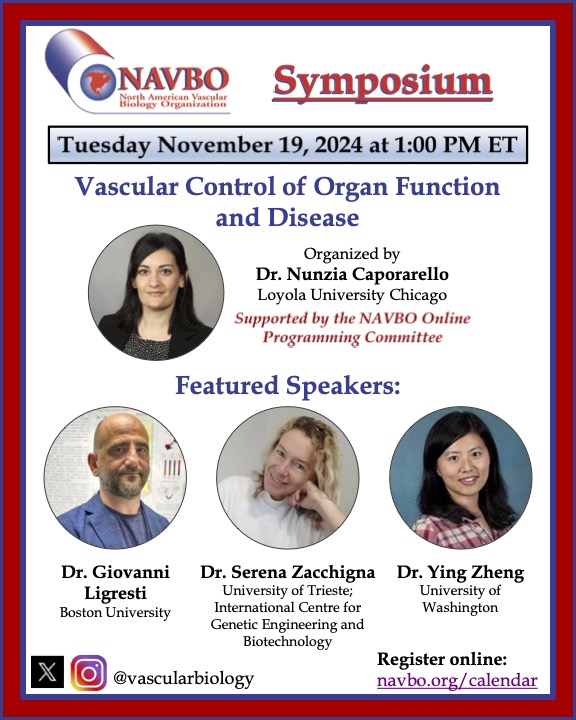 NAVBO
North American Vascular Biology Organization

Symposium

Tuesday November 19, 2024 at 1:00 PM ET

Vascular Control of Organ Function and Disease

Organized by
Dr. Nunzia Caporarello
Loyola University Chicago
Supported by the NAVBO Online Programming Committee

Featured Speakers:

Dr. Giovanni Ligresti
Boston University

Dr. Serena Zacchigna
University of Trieste; International Centre for Genetic Engineering and Biotechnology

Dr. Ying Zheng
University of Washington

@vascularbiology

Register online:
navbo.org/calendar